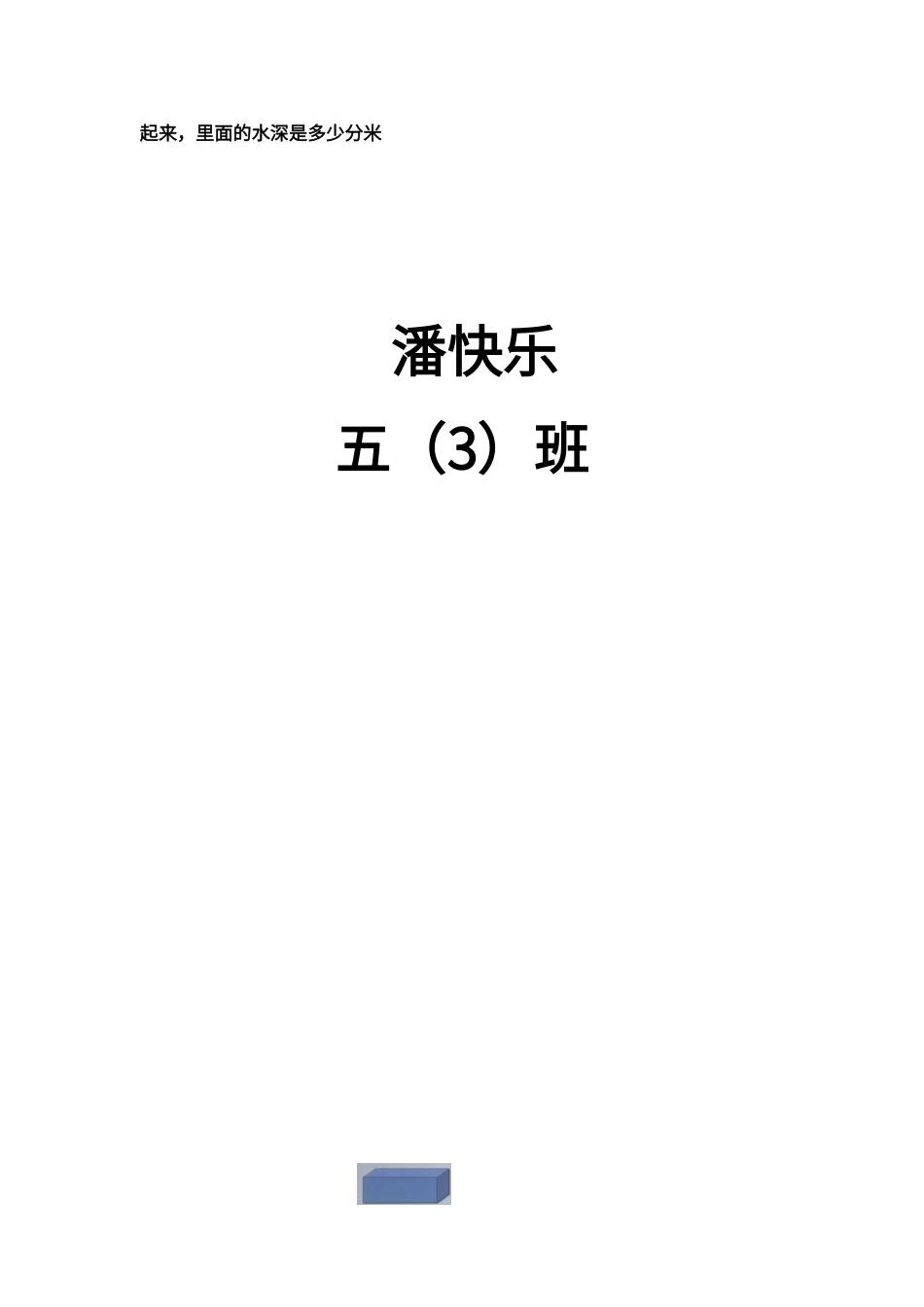 起来，里面的水深是多少分米

潘快乐

五（3）班